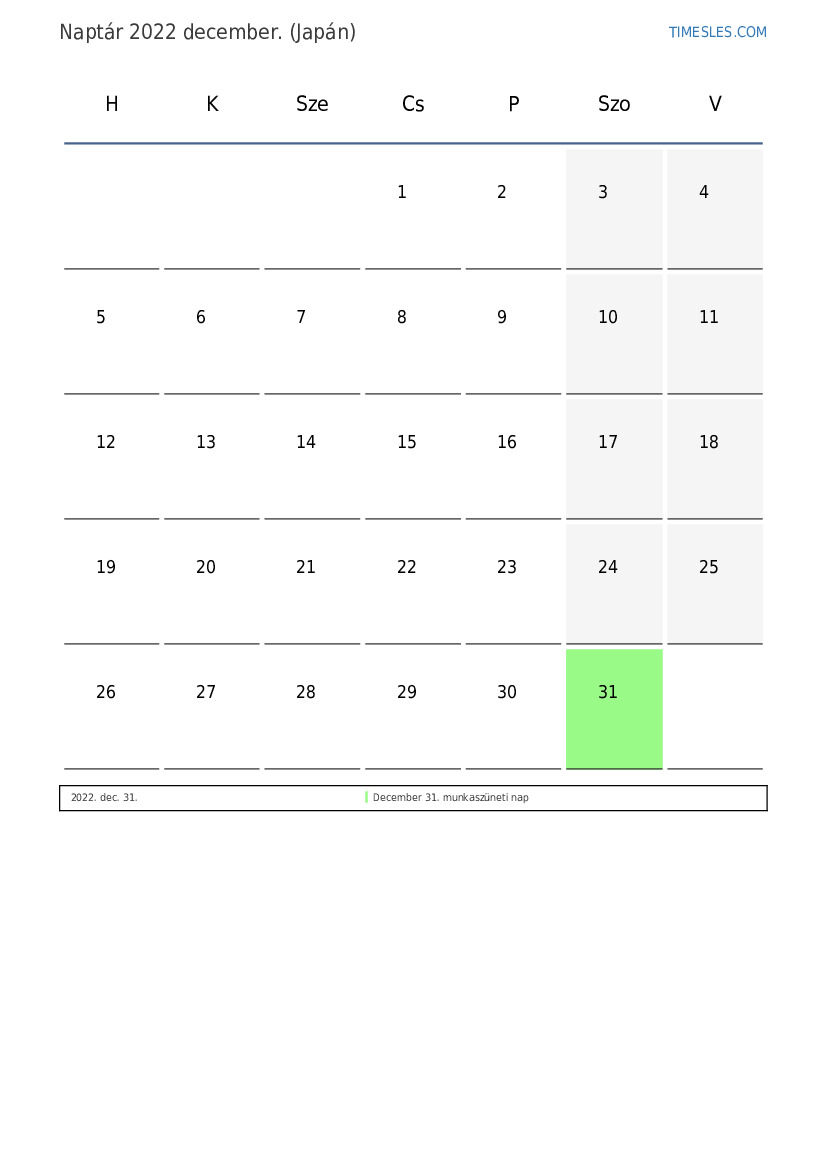 Naptár 2022 december. (Japán)

TIMESLES.COM

| H | K | Sze | Cs | P | Szo | V |
|---|---|---|---|---|---|---|
|  |  |  | 1 | 2 | 3 | 4 |
| 5 | 6 | 7 | 8 | 9 | 10 | 11 |
| 12 | 13 | 14 | 15 | 16 | 17 | 18 |
| 19 | 20 | 21 | 22 | 23 | 24 | 25 |
| 26 | 27 | 28 | 29 | 30 | 31 |  |

2022. dec. 31. December 31. munkaszüneti nap